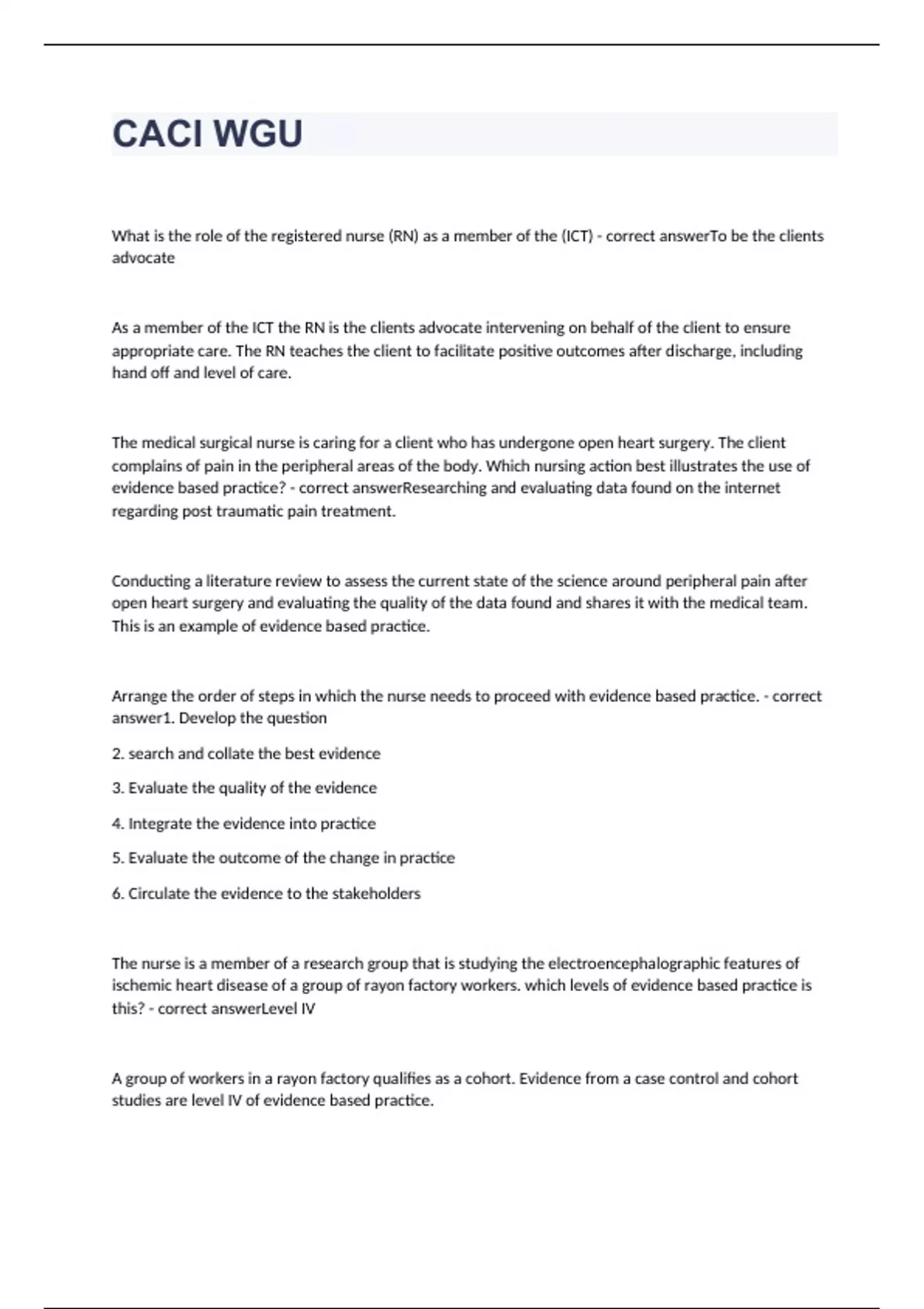 CACI WGU

What is the role of the registered nurse (RN) as a member of the (ICT) - correct answerTo be the clients advocate

As a member of the ICT the RN is the clients advocate intervening on behalf of the client to ensure appropriate care. The RN teaches the client to facilitate positive outcomes after discharge, including hand off and level of care.

The medical surgical nurse is caring for a client who has undergone open heart surgery. The client complains of pain in the peripheral areas of the body. Which nursing action best illustrates the use of evidence based practice? - correct answerResearching and evaluating data found on the internet regarding post traumatic pain treatment.

Conducting a literature review to assess the current state of the science around peripheral pain after open heart surgery and evaluating the quality of the data found and shares it with the medical team. This is an example of evidence based practice.

Arrange the order of steps in which the nurse needs to proceed with evidence based practice. - correct answer1. Develop the question

2. search and collate the best evidence

3. Evaluate the quality of the evidence

4. Integrate the evidence into practice

5. Evaluate the outcome of the change in practice

6. Circulate the evidence to the stakeholders

The nurse is a member of a research group that is studying the electroencephalographic features of ischemic heart disease of a group of rayon factory workers. which levels of evidence based practice is this? - correct answerLevel IV

A group of workers in a rayon factory qualifies as a cohort. Evidence from a case control and cohort studies are level IV of evidence based practice.